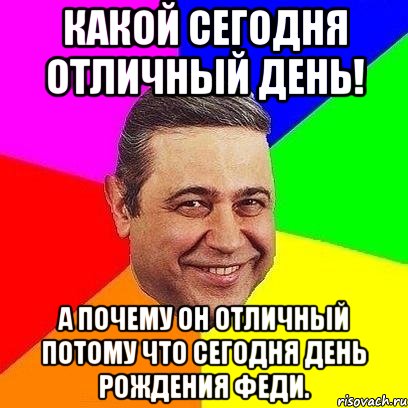 КАКОЙ СЕГОДНЯ ОТЛИЧНЫЙ ДЕНЬ!

А ПОЧЕМУ ОН ОТЛИЧНЫЙ ПОТОМУ ЧТО СЕГОДНЯ ДЕНЬ РОЖДЕНИЯ ФЕДИ.

risovach.ru